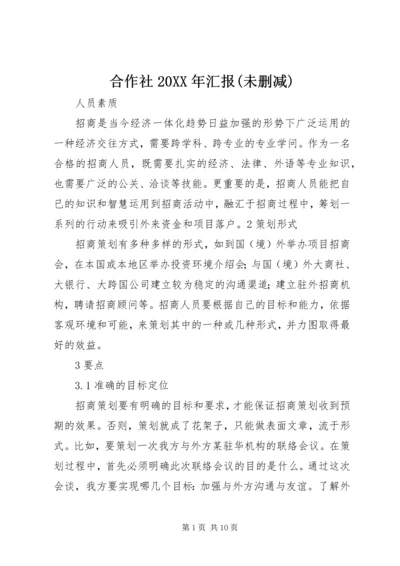 合作社 20XX 年汇报(未删减)

人员素质

招商是当今经济一体化趋势日益加强的形势下广泛运用的一种经济交往方式，需要跨学科、跨专业的专业学问。作为一名合格的招商人员，既需要扎实的经济、法律、外语等专业知识，也需要广泛的公关、洽谈等技能。更重要的是，招商人员能把自己的知识和智慧运用到招商活动中，融汇于招商过程中，筹划一系列的行动来吸引外来资金和项目落户。2 策划形式

招商策划有多种多样的形式，如到国（境）外举办项目招商会，在本国或本地区举办投资环境介绍会；与国（境）外大商社、大银行、大跨国公司建立较为稳定的沟通渠道；建立驻外招商机构，聘请招商顾问等。招商人员要根据自己的目标和能力，依据客观环境和可能，来策划其中的一种或几种形式，并力图取得最好的效益。

3 要点

3.1 准确的目标定位

招商策划要有明确的目标和要求，才能保证招商策划收到预期的效果。否则，策划就成了花架子，只能做表面文章，流于形式。比如，要策划一次我方与外方某驻华机构的联络会议。在策划过程中，首先必须明确此次联络会议的目的是什么。通过这次会谈，我方要实现哪几个目标：加强与外方沟通与友谊。了解外

第 1 页 共 10 页